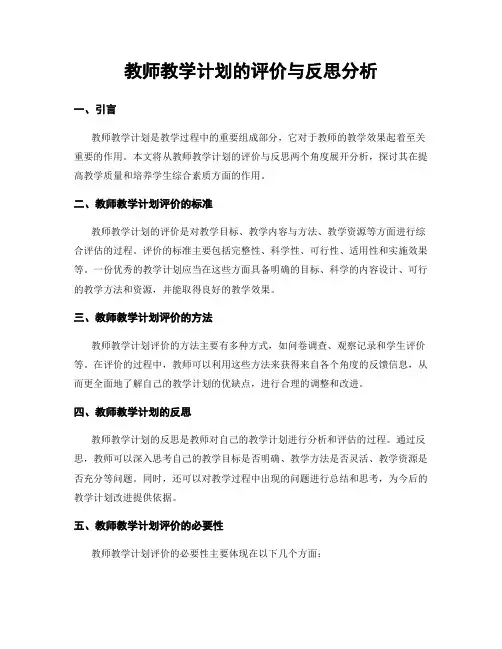 教师教学计划的评价与反思分析

一、引言

教师教学计划是教学过程中的重要组成部分，它对于教师的教学效果起着至关重要的作用。本文将从教师教学计划的评价与反思两个角度展开分析，探讨其在提高教学质量和培养学生综合素质方面的作用。

二、教师教学计划评价的标准

教师教学计划的评价是对教学目标、教学内容与方法、教学资源等方面进行综合评估的过程。评价的标准主要包括完整性、科学性、可行性、适用性和实施效果等。一份优秀的教学计划应当在这些方面具备明确的目标、科学的内容设计、可行的教学方法和资源，并能取得良好的教学效果。

三、教师教学计划评价的方法

教师教学计划评价的方法主要有多种方式，如问卷调查、观察记录和学生评价等。在评价的过程中，教师可以利用这些方法来获得来自各个角度的反馈信息，从而更全面地了解自己的教学计划的优缺点，进行合理的调整和改进。

四、教师教学计划的反思

教师教学计划的反思是教师对自己的教学计划进行分析和评估的过程。通过反思，教师可以深入思考自己的教学目标是否明确、教学方法是否灵活、教学资源是否充分等问题。同时，还可以对教学过程中出现的问题进行总结和思考，为今后的教学计划改进提供依据。

五、教师教学计划评价的必要性

教师教学计划评价的必要性主要体现在以下几个方面：